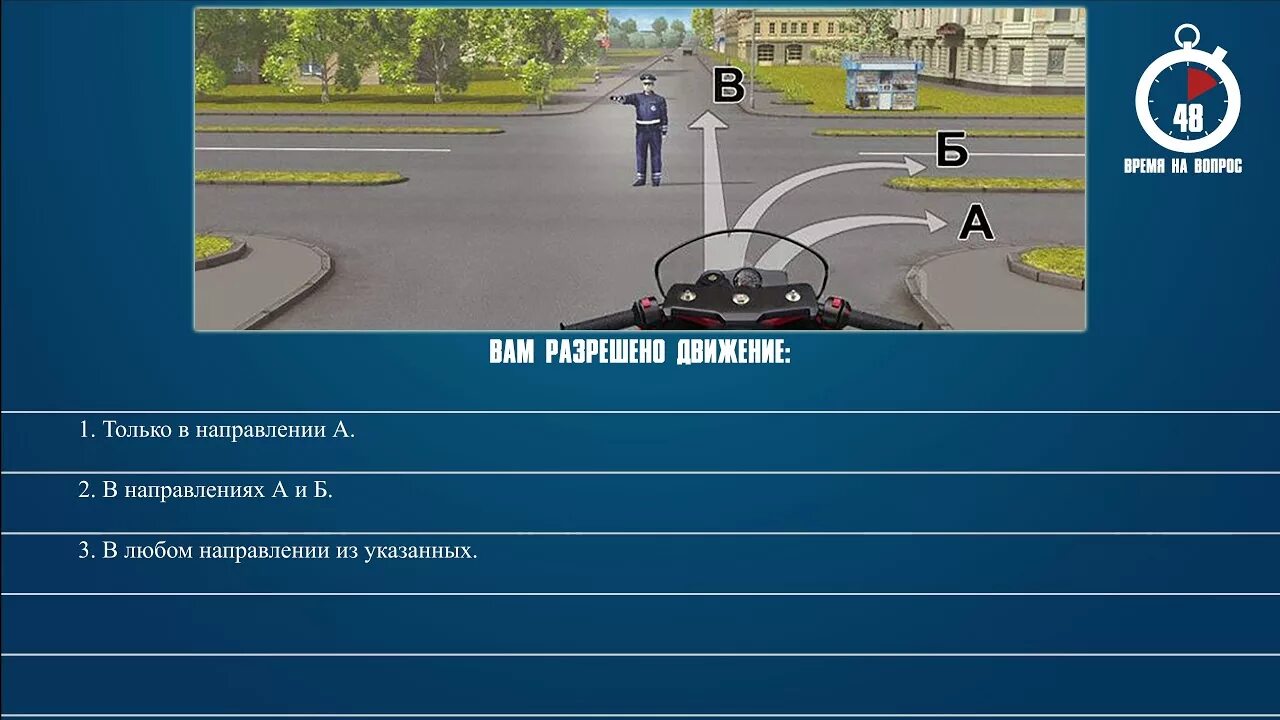 В

Б

А

48
ВРЕМЯ НА ВОПРОС

ВАМ РАЗРЕШЕНО ДВИЖЕНИЕ:

1. Только в направлении А.

2. В направлениях А и Б.

3. В любом направлении из указанных.